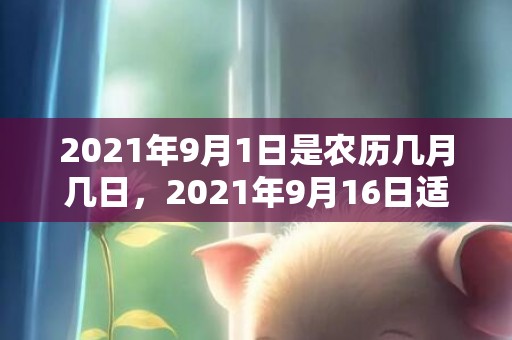 2021年9月1日是农历几月几日，2021年9月16日适